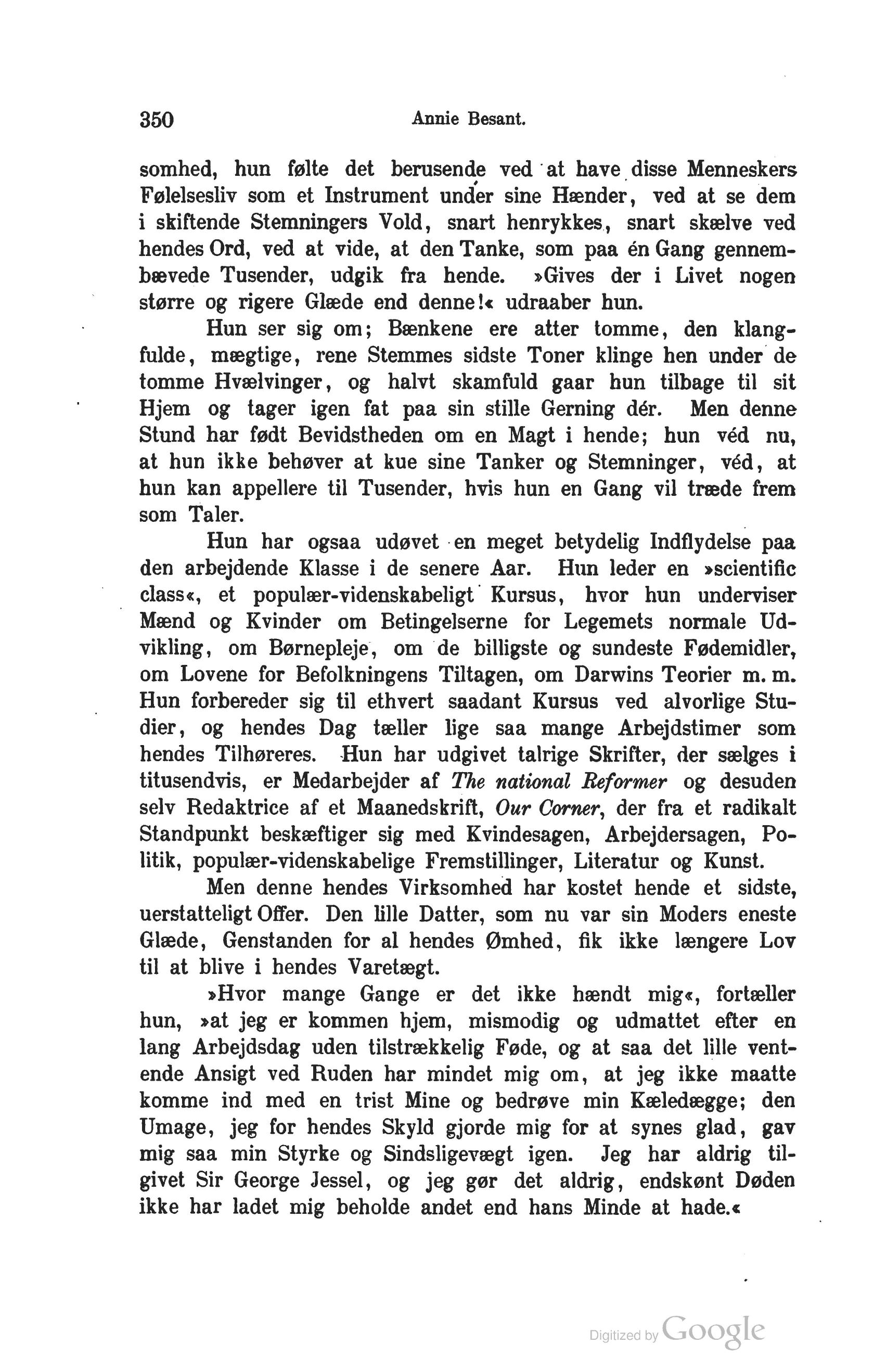 350 Annie Besant.

somhed, hun følte det berusende ved at have disse Menneskers Følelsesliv som et Instrument under sine Hænder, ved at se dem i skiftende Stemningers Vold, snart henrykkes, snart skælve ved hendes Ord, ved at vide, at den Tanke, som paa én Gang gennembævede Tusender, udgik fra hende. »Gives der i Livet nogen større og rigere Glæde end denne!« udraaber hun.

Hun ser sig om; Bænkene ere atter tomme, den klangfulde, mægtige, rene Stemmes sidste Toner klinge hen under de tomme Hvælvinger, og halvt skamfuld gaar hun tilbage til sit Hjem og tager igen fat paa sin stille Gerning dér. Men denne Stund har født Bevidstheden om en Magt i hende; hun véd nu, at hun ikke behøver at kue sine Tanker og Stemninger, véd, at hun kan appellere til Tusender, hvis hun en Gang vil træde frem som Taler.

Hun har ogsaa udøvet en meget betydelig Indflydelse paa den arbejdende Klasse i de senere Aar. Hun leder en »scientific class«, et populær-videnskabeligt Kursus, hvor hun underviser Mænd og Kvinder om Betingelserne for Legemets normale Udvikling, om Børnepleje, om de billigste og sundeste Fødemidler, om Lovene for Befolkningens Tiltagen, om Darwins Teorier m. m. Hun forbereder sig til ethvert saadant Kursus ved alvorlige Studier, og hendes Dag tæller lige saa mange Arbejdstimer som hendes Tilhøreres. Hun har udgivet talrige Skrifter, der sælges i titusendvis, er Medarbejder af The national Reformer og desuden selv Redaktrice af et Maanedskrift, Our Corner, der fra et radikalt Standpunkt beskæftiger sig med Kvindesagen, Arbejdersagen, Politik, populær-videnskabelige Fremstillinger, Literatur og Kunst.

Men denne hendes Virksomhed har kostet hende et sidste, uerstatteligt Offer. Den lille Datter, som nu var sin Moders eneste Glæde, Genstanden for al hendes Ømhed, fik ikke længere Lov til at blive i hendes Varetægt.

»Hvor mange Gange er det ikke hændt mig«, fortæller hun, »at jeg er kommen hjem, mismodig og udmattet efter en lang Arbejdsdag uden tilstrækkelig Føde, og at saa det lille ventende Ansigt ved Ruden har mindet mig om, at jeg ikke maatte komme ind med en trist Mine og bedrøve min Kæledægge; den Umage, jeg for hendes Skyld gjorde mig for at synes glad, gav mig saa min Styrke og Sindsligevægt igen. Jeg har aldrig tilgivet Sir George Jessel, og jeg gør det aldrig, endskønt Døden ikke har ladet mig beholde andet end hans Minde at hade.«

Digitized by Google